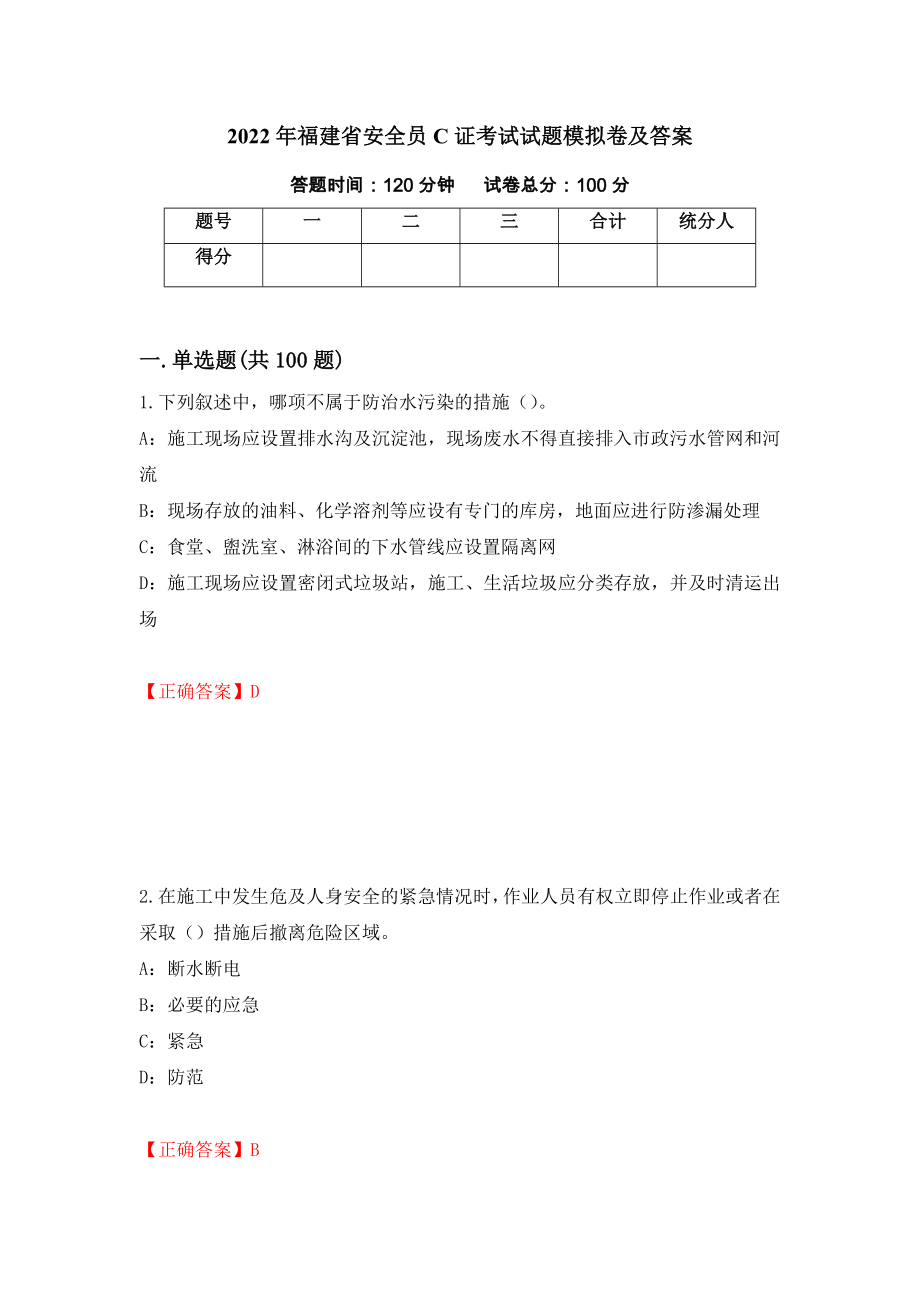 2022年福建省安全员C证考试试题模拟卷及答案

答题时间：120分钟　试卷总分：100分

| 题号 | 一 | 二 | 三 | 合计 | 统分人 |
|---|---|---|---|---|---|
| 得分 | | | | | |

一.单选题(共100题)

1.下列叙述中，哪项不属于防治水污染的措施（）。

A：施工现场应设置排水沟及沉淀池，现场废水不得直接排入市政污水管网和河流

B：现场存放的油料、化学溶剂等应设有专门的库房，地面应进行防渗漏处理

C：食堂、盥洗室、淋浴间的下水管线应设置隔离网

D：施工现场应设置密闭式垃圾站，施工、生活垃圾应分类存放，并及时清运出场

【正确答案】D

2.在施工中发生危及人身安全的紧急情况时，作业人员有权立即停止作业或者在采取（）措施后撤离危险区域。

A：断水断电

B：必要的应急

C：紧急

D：防范

【正确答案】B